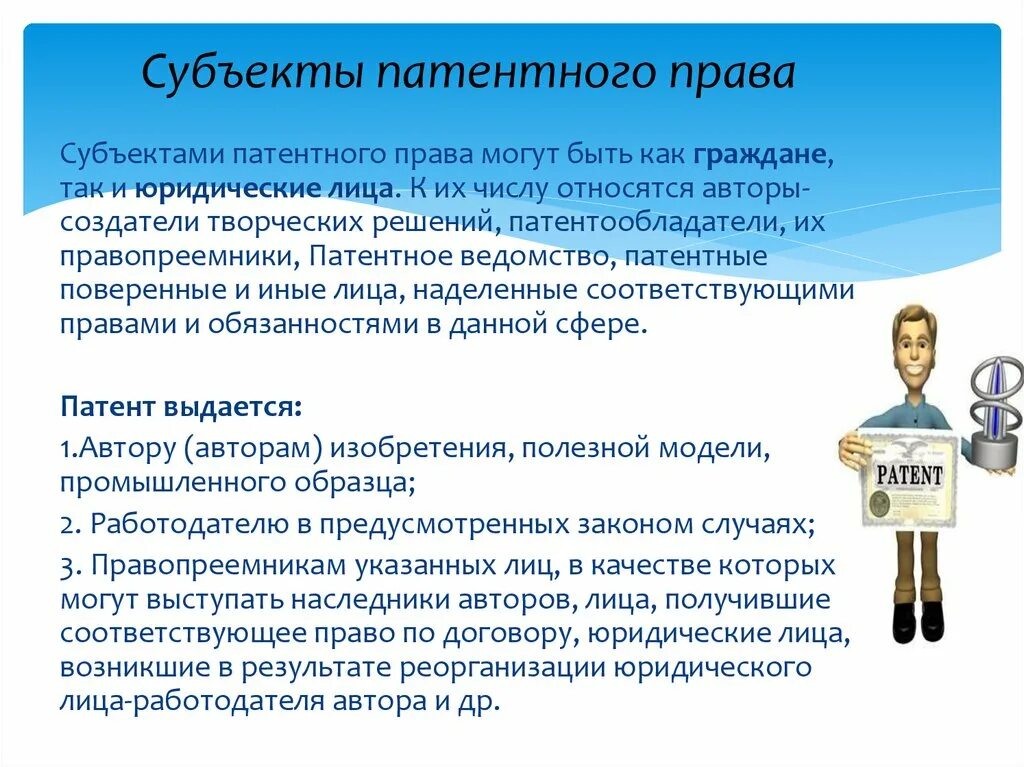 Субъекты патентного права

Субъектами патентного права могут быть как граждане, так и юридические лица. К их числу относятся авторы-создатели творческих решений, патентообладатели, их правопреемники, Патентное ведомство, патентные поверенные и иные лица, наделенные соответствующими правами и обязанностями в данной сфере.

Патент выдается:

1.Автору (авторам) изобретения, полезной модели, промышленного образца;

2. Работодателю в предусмотренных законом случаях;

3. Правопреемникам указанных лиц, в качестве которых могут выступать наследники авторов, лица, получившие соответствующее право по договору, юридические лица, возникшие в результате реорганизации юридического лица-работодателя автора и др.

PATENT